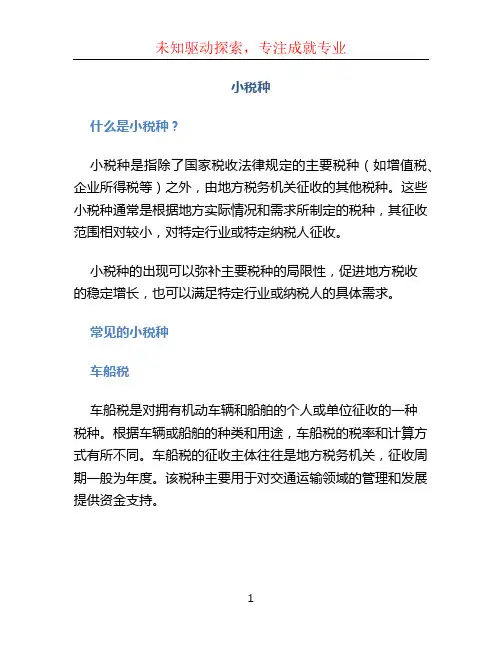 未知驱动探索，专注成就专业

小税种

什么是小税种？

小税种是指除了国家税收法律规定的主要税种（如增值税、企业所得税等）之外，由地方税务机关征收的其他税种。这些小税种通常是根据地方实际情况和需求所制定的税种，其征收范围相对较小，对特定行业或特定纳税人征收。

小税种的出现可以弥补主要税种的局限性，促进地方税收的稳定增长，也可以满足特定行业或纳税人的具体需求。

常见的小税种

车船税

车船税是对拥有机动车辆和船舶的个人或单位征收的一种税种。根据车辆或船舶的种类和用途，车船税的税率和计算方式有所不同。车船税的征收主体往往是地方税务机关，征收周期一般为年度。该税种主要用于对交通运输领域的管理和发展提供资金支持。

1